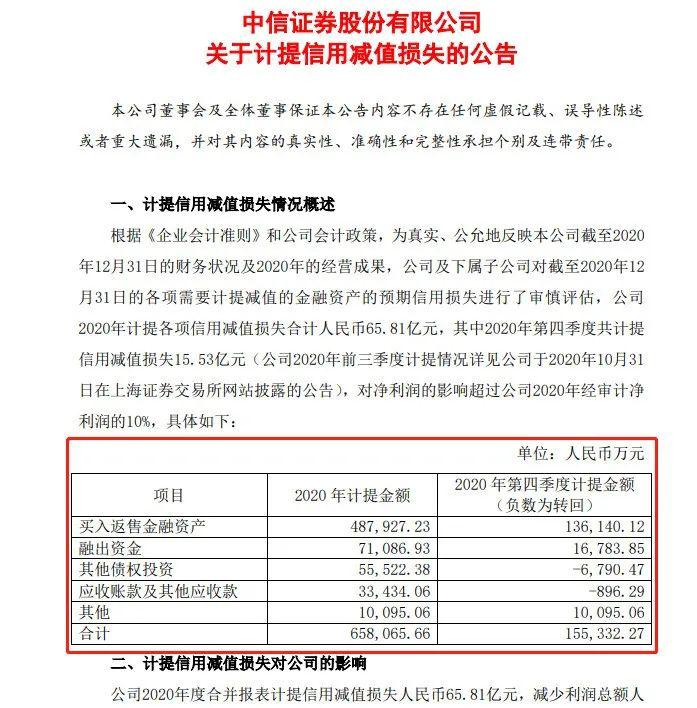 中信证券股份有限公司
关于计提信用减值损失的公告

本公司董事会及全体董事保证本公告内容不存在任何虚假记载、误导性陈述或者重大遗漏，并对其内容的真实性、准确性和完整性承担个别及连带责任。

一、计提信用减值损失情况概述

根据《企业会计准则》和公司会计政策，为真实、公允地反映本公司截至2020年12月31日的财务状况及2020年的经营成果，公司及下属子公司对截至2020年12月31日的各项需要计提减值的金融资产的预期信用损失进行了审慎评估，公司2020年计提各项信用减值损失合计人民币65.81亿元，其中2020年第四季度共计提信用减值损失15.53亿元（公司2020年前三季度计提情况详见公司于2020年10月31日在上海证券交易所网站披露的公告），对净利润的影响超过公司2020年经审计净利润的10%，具体如下：

单位：人民币万元

| 项目 | 2020 年计提金额 | 2020 年第四季度计提金额（负数为转回） |
|---|---|---|
| 买入返售金融资产 | 487,927.23 | 136,140.12 |
| 融出资金 | 71,086.93 | 16,783.85 |
| 其他债权投资 | 55,522.38 | -6,790.47 |
| 应收账款及其他应收款 | 33,434.06 | -896.29 |
| 其他 | 10,095.06 | 10,095.06 |
| 合计 | 658,065.66 | 155,332.27 |

二、计提信用减值损失对公司的影响

公司2020年度合并报表计提信用减值损失人民币65.81亿元，减少利润总额人